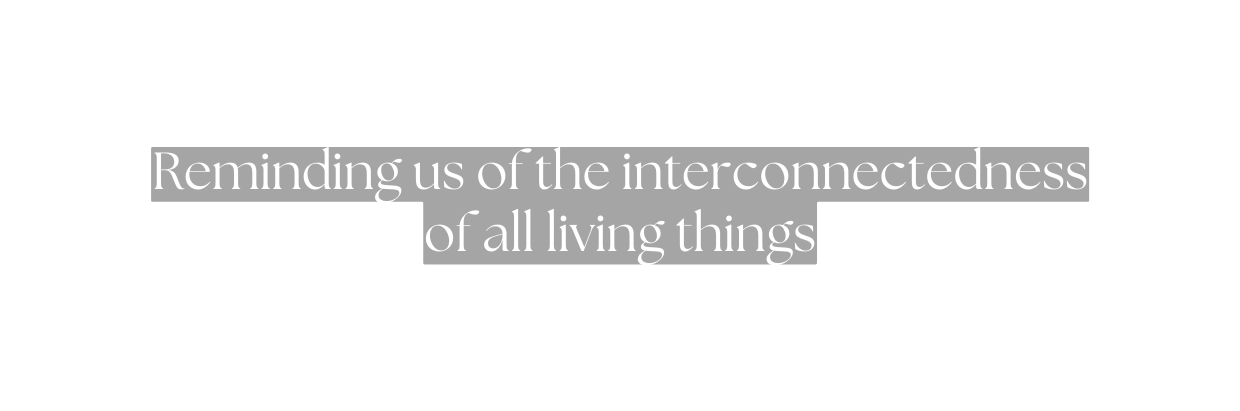 Reminding us of the interconnectedness of all living things